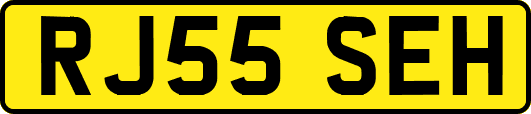 RJ55 SEH